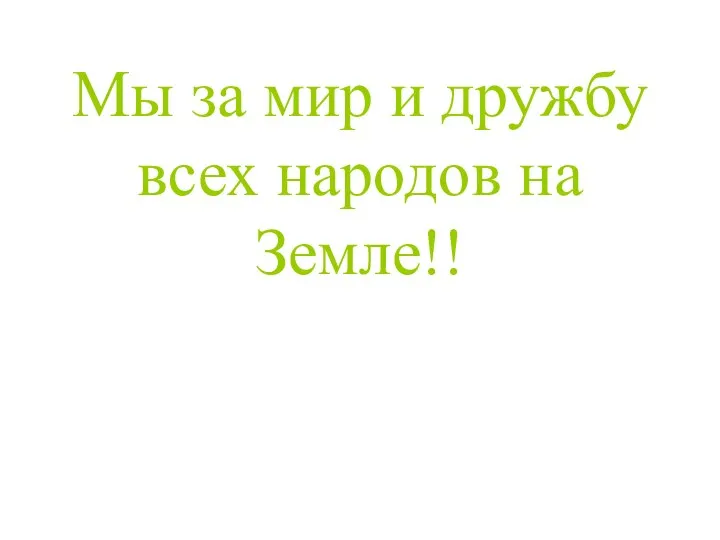 Мы за мир и дружбу всех народов на Земле!!